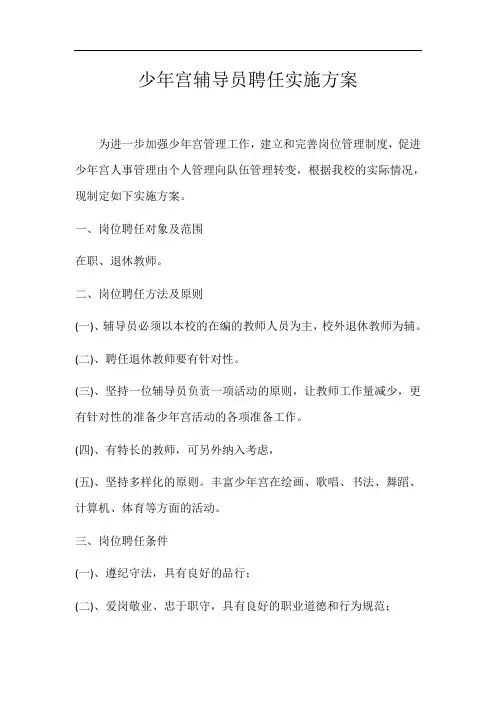 少年宫辅导员聘任实施方案

为进一步加强少年宫管理工作，建立和完善岗位管理制度，促进少年宫人事管理由个人管理向队伍管理转变，根据我校的实际情况，现制定如下实施方案。

一、岗位聘任对象及范围

在职、退休教师。

二、岗位聘任方法及原则

(一)、辅导员必须以本校的在编的教师人员为主，校外退休教师为辅。

(二)、聘任退休教师要有针对性。

(三)、坚持一位辅导员负责一项活动的原则，让教师工作量减少，更有针对性的准备少年宫活动的各项准备工作。

(四)、有特长的教师，可另外纳入考虑，

(五)、坚持多样化的原则。丰富少年宫在绘画、歌唱、书法、舞蹈、计算机、体育等方面的活动。

三、岗位聘任条件

(一)、遵纪守法，具有良好的品行；

(二)、爱岗敬业、忠于职守，具有良好的职业道德和行为规范；